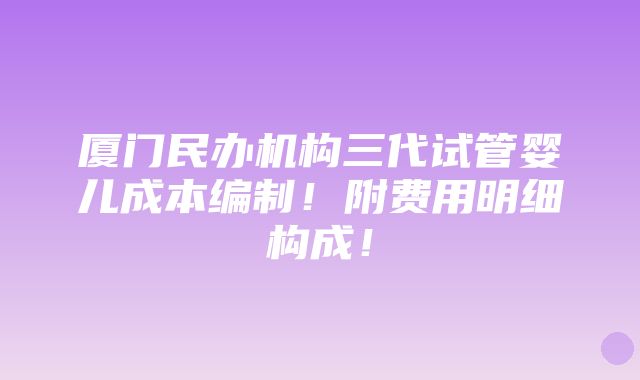 厦门民办机构三代试管婴儿成本编制！附费用明细构成！